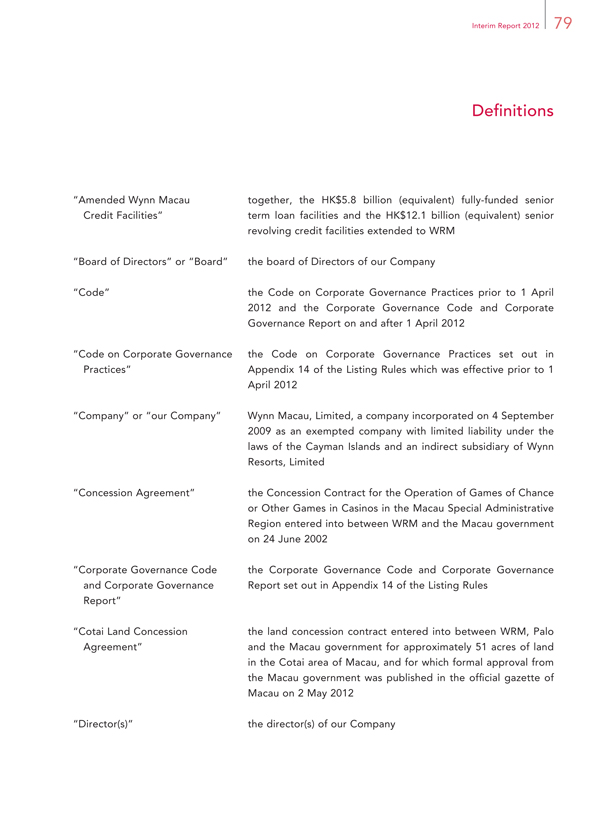 Interim Report 2012 79

Definitions

"Amended Wynn Macau Credit Facilities"

together, the HK$5.8 billion (equivalent) fully-funded senior term loan facilities and the HK$12.1 billion (equivalent) senior revolving credit facilities extended to WRM

"Board of Directors" or "Board"

the board of Directors of our Company

"Code"

the Code on Corporate Governance Practices prior to 1 April 2012 and the Corporate Governance Code and Corporate Governance Report on and after 1 April 2012

"Code on Corporate Governance Practices"

the Code on Corporate Governance Practices set out in Appendix 14 of the Listing Rules which was effective prior to 1 April 2012

"Company" or "our Company"

Wynn Macau, Limited, a company incorporated on 4 September 2009 as an exempted company with limited liability under the laws of the Cayman Islands and an indirect subsidiary of Wynn Resorts, Limited

"Concession Agreement"

the Concession Contract for the Operation of Games of Chance or Other Games in Casinos in the Macau Special Administrative Region entered into between WRM and the Macau government on 24 June 2002

"Corporate Governance Code and Corporate Governance Report"

the Corporate Governance Code and Corporate Governance Report set out in Appendix 14 of the Listing Rules

"Cotai Land Concession Agreement"

the land concession contract entered into between WRM, Palo and the Macau government for approximately 51 acres of land in the Cotai area of Macau, and for which formal approval from the Macau government was published in the official gazette of Macau on 2 May 2012

"Director(s)"

the director(s) of our Company